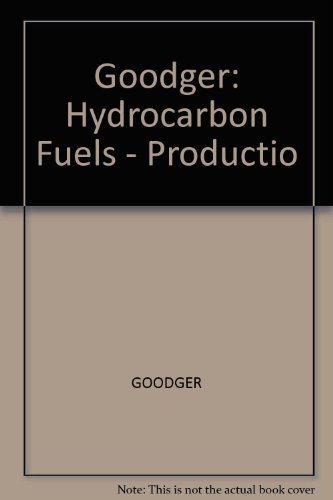 Goodger: Hydrocarbon Fuels - Productio

GOODGER

Note: This is not the actual book cover